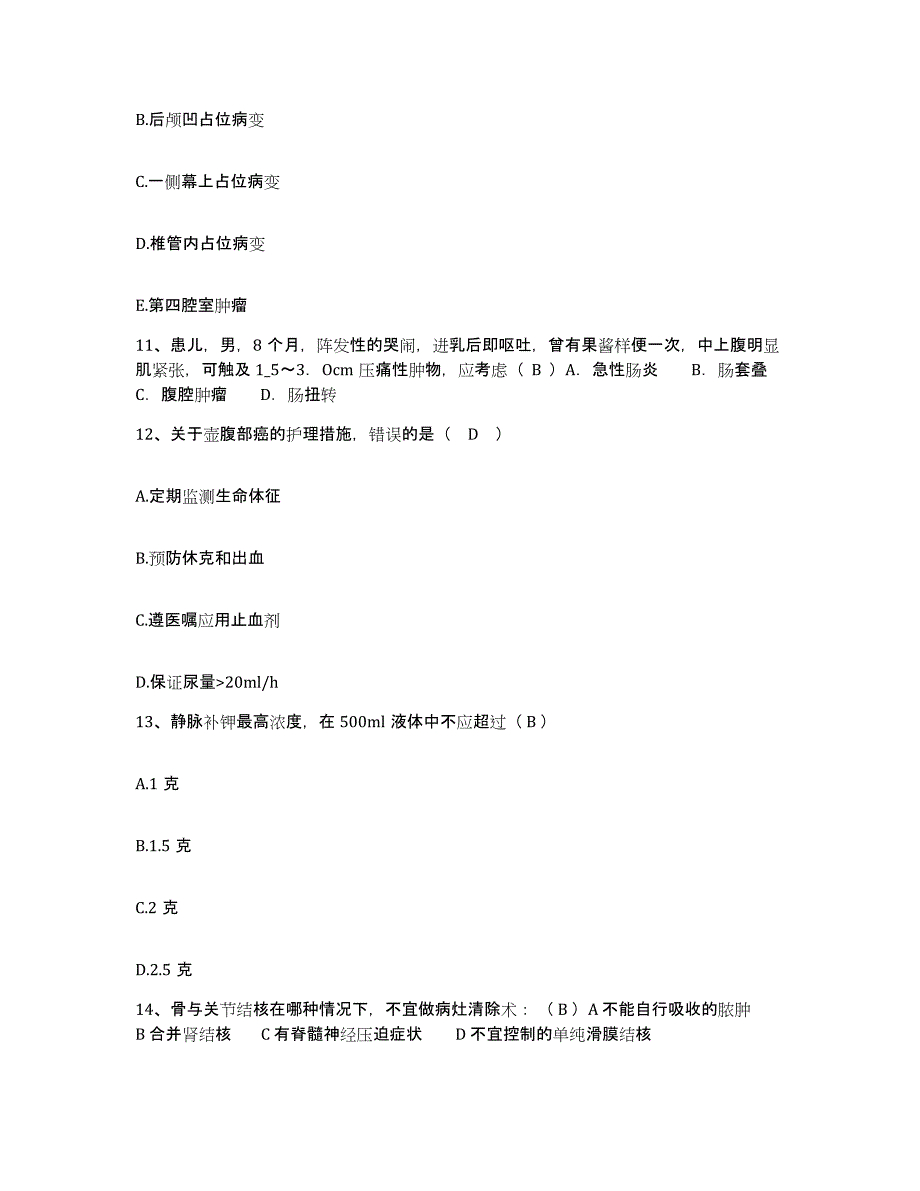 B.后颅凹占位病变

C.一侧幕上占位病变

D.椎管内占位病变

E.第四腔室肿瘤

11、患儿，男，8 个月，阵发性的哭闹，进乳后即呕吐，曾有果酱样便一次，中上腹明显肌紧张，可触及 1_5～3．0cm 压痛性肿物，应考虑（ B ）A．急性肠炎　　B．肠套叠　C．腹腔肿瘤　　D．肠扭转

12、关于壶腹部癌的护理措施，错误的是（　D　）

A.定期监测生命体征

B.预防休克和出血

C.遵医嘱应用止血剂

D.保证尿量>20ml/h

13、静脉补钾最高浓度，在 500ml 液体中不应超过（ B ）

A.1 克

B.1.5 克

C.2 克

D.2.5 克

14、骨与关节结核在哪种情况下，不宜做病灶清除术：（ B ）A 不能自行吸收的脓肿　B 合并肾结核　　C 有脊髓神经压迫症状　　D 不宜控制的单纯滑膜结核